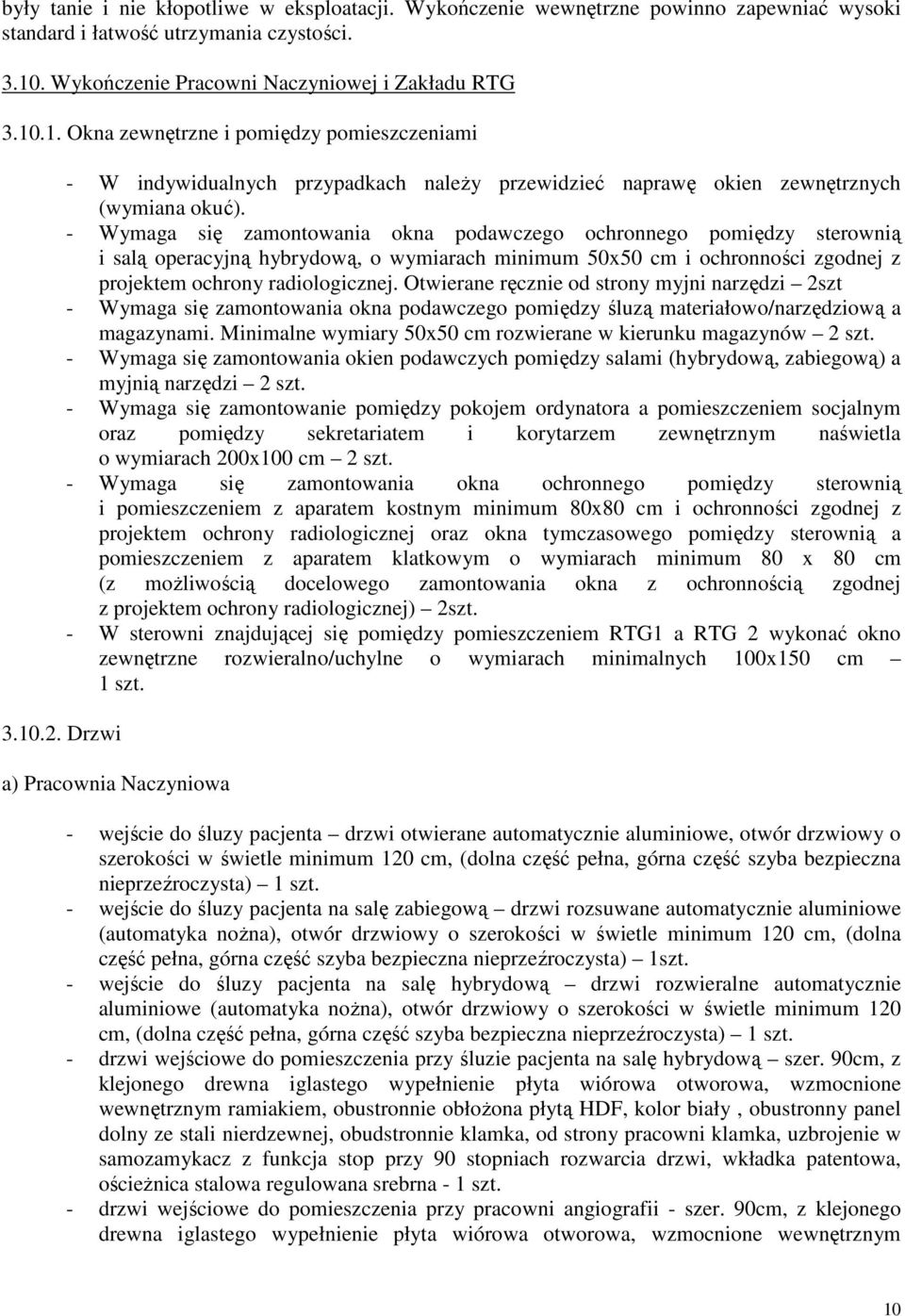 były tanie i nie kłopotliwe w eksploatacji. Wykończenie wewnętrzne powinno zapewniać wysoki standard i łatwość utrzymania czystości.

3.10. Wykończenie Pracowni Naczyniowej i Zakładu RTG

3.10.1. Okna zewnętrzne i pomiędzy pomieszczeniami

- W indywidualnych przypadkach należy przewidzieć naprawę okien zewnętrznych (wymiana okuć).
- Wymaga się zamontowania okna podawczego ochronnego pomiędzy sterownią i salą operacyjną hybrydową, o wymiarach minimum 50x50 cm i ochronności zgodnej z projektem ochrony radiologicznej. Otwierane ręcznie od strony myjni narzędzi – 2szt
- Wymaga się zamontowania okna podawczego pomiędzy śluzą materiałowo/narzędziową a magazynami. Minimalne wymiary 50x50 cm rozwierane w kierunku magazynów – 2 szt.
- Wymaga się zamontowania okien podawczych pomiędzy salami (hybrydową, zabiegową) a myjnią narzędzi – 2 szt.
- Wymaga się zamontowanie pomiędzy pokojem ordynatora a pomieszczeniem socjalnym oraz pomiędzy sekretariatem i korytarzem zewnętrznym naświetla o wymiarach 200x100 cm – 2 szt.
- Wymaga się zamontowania okna ochronnego pomiędzy sterownią i pomieszczeniem z aparatem kostnym minimum 80x80 cm i ochronności zgodnej z projektem ochrony radiologicznej oraz okna tymczasowego pomiędzy sterownią a pomieszczeniem z aparatem klatkowym o wymiarach minimum 80 x 80 cm (z możliwością docelowego zamontowania okna z ochronnością zgodnej z projektem ochrony radiologicznej) – 2szt.
- W sterowni znajdującej się pomiędzy pomieszczeniem RTG1 a RTG 2 wykonać okno zewnętrzne rozwieralno/uchylne o wymiarach minimalnych 100x150 cm – 1 szt.

3.10.2. Drzwi

a) Pracownia Naczyniowa

- wejście do śluzy pacjenta – drzwi otwierane automatycznie aluminiowe, otwór drzwiowy o szerokości w świetle minimum 120 cm, (dolna część pełna, górna część szyba bezpieczna nieprzeźroczysta) – 1 szt.
- wejście do śluzy pacjenta na salę zabiegową – drzwi rozsuwane automatycznie aluminiowe (automatyka nożna), otwór drzwiowy o szerokości w świetle minimum 120 cm, (dolna część pełna, górna część szyba bezpieczna nieprzeźroczysta) – 1szt.
- wejście do śluzy pacjenta na salę hybrydową – drzwi rozwieralne automatycznie aluminiowe (automatyka nożna), otwór drzwiowy o szerokości w świetle minimum 120 cm, (dolna część pełna, górna część szyba bezpieczna nieprzeźroczysta) – 1 szt.
- drzwi wejściowe do pomieszczenia przy śluzie pacjenta na salę hybrydową – szer. 90cm, z klejonego drewna iglastego wypełnienie płyta wiórowa otworowa, wzmocnione wewnętrznym ramiakiem, obustronnie obłożona płytą HDF, kolor biały , obustronny panel dolny ze stali nierdzewnej, obudstronnie klamka, od strony pracowni klamka, uzbrojenie w samozamykacz z funkcja stop przy 90 stopniach rozwarcia drzwi, wkładka patentowa, ościeżnica stalowa regulowana srebrna - 1 szt.
- drzwi wejściowe do pomieszczenia przy pracowni angiografii - szer. 90cm, z klejonego drewna iglastego wypełnienie płyta wiórowa otworowa, wzmocnione wewnętrznym

10